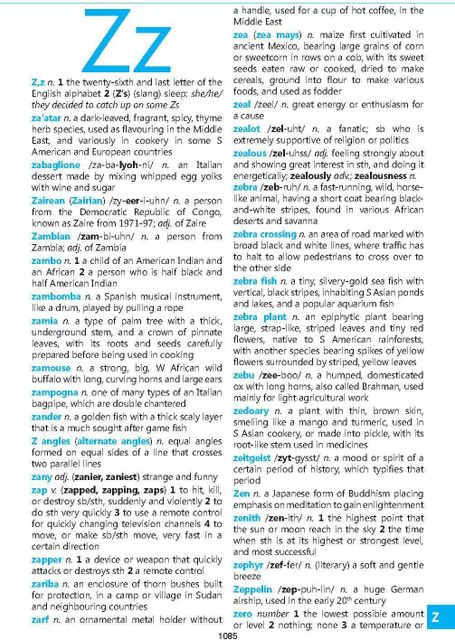 Zz

Z,z n. 1 the twenty-sixth and last letter of the English alphabet 2 (Z's) (slang) sleep: she/he/they decided to catch up on some Zs

za'atar n. a dark-leaved, fragrant, spicy, thyme herb species, used as flavouring in the Middle East, and variously in cookery in some S American and European countries

zabaglione /za-ba-lyoh-ni/ n. an Italian dessert made by mixing whipped egg yolks with wine and sugar

Zairean (Zairian) /zy-eer-i-uhn/ n. a person from the Democratic Republic of Congo, known as Zaire from 1971-97; adj. of Zaire

Zambian /zam-bi-uhn/ n. a person from Zambia; adj. of Zambia

zambo n. 1 a child of an American Indian and an African 2 a person who is half black and half American Indian

zambomba n. a Spanish musical instrument, like a drum, played by pulling a rope

zamia n. a type of palm tree with a thick, underground stem, and a crown of pinnate leaves, with its roots and seeds carefully prepared before being used in cooking

zamouse n. a strong, big, W African wild buffalo with long, curving horns and large ears

zampogna n. one of many types of an Italian bagpipe, which are double chantered

zander n. a golden fish with a thick scaly layer that is a much sought after game fish

Z angles (alternate angles) n. equal angles formed on equal sides of a line that crosses two parallel lines

zany adj. (zanier, zaniest) strange and funny

zap v. (zapped, zapping, zaps) 1 to hit, kill, or destroy sb/sth, suddenly and violently 2 to do sth very quickly 3 to use a remote control for quickly changing television channels 4 to move, or make sb/sth move, very fast in a certain direction

zapper n. 1 a device or weapon that quickly attacks or destroys sth 2 a remote control

zariba n. an enclosure of thorn bushes built for protection, in a camp or village in Sudan and neighbouring countries

zarf n. an ornamental metal holder without a handle, used for a cup of hot coffee, in the Middle East

zea (zea mays) n. maize first cultivated in ancient Mexico, bearing large grains of corn or sweetcorn in rows on a cob, with its sweet seeds eaten raw or cooked, dried to make cereals, ground into flour to make various foods, and used as fodder

zeal /zeel/ n. great energy or enthusiasm for a cause

zealot /zel-uht/ n. a fanatic; sb who is extremely supportive of religion or politics

zealous /zel-uhss/ adj. feeling strongly about and showing great interest in sth, and doing it energetically; zealously adv.; zealousness n.

zebra /zeb-ruh/ n. a fast-running, wild, horse-like animal, having a short coat bearing black-and-white stripes, found in various African deserts and savanna

zebra crossing n. an area of road marked with broad black and white lines, where traffic has to halt to allow pedestrians to cross over to the other side

zebra fish n. a tiny, silvery-gold sea fish with vertical, black stripes, inhabiting S Asian ponds and lakes, and a popular aquarium fish

zebra plant n. an epiphytic plant bearing large, strap-like, striped leaves and tiny red flowers, native to S American rainforests, with another species bearing spikes of yellow flowers surrounded by striped, yellow leaves

zebu /zee-boo/ n. a humped, domesticated ox with long horns, also called Brahman, used mainly for light agricultural work

zedoary n. a plant with thin, brown skin, smelling like a mango and turmeric, used in S Asian cookery, or made into pickle, with its root-like stem used in medicines

zeitgeist /zyt-gysst/ n. a mood or spirit of a certain period of history, which typifies that period

Zen n. a Japanese form of Buddhism placing emphasis on meditation to gain enlightenment

zenith /zen-ith/ n. 1 the highest point that the sun or moon reach in the sky 2 the time when sth is at its highest or strongest level, and most successful

zephyr /zef-fer/ n. (literary) a soft and gentle breeze

Zeppelin /zep-puh-lin/ n. a huge German airship, used in the early 20$^{th}$ century

zero number 1 the lowest possible amount or level 2 nothing; none 3 a temperature or

Z

1085